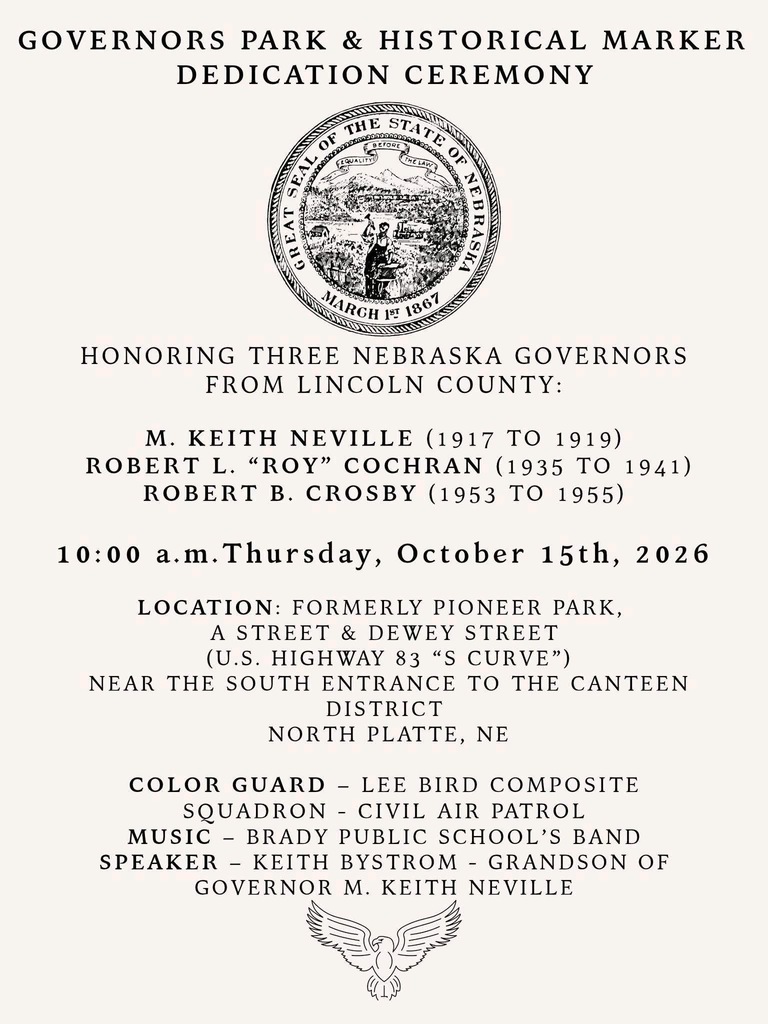 GOVERNORS PARK & HISTORICAL MARKER DEDICATION CEREMONY

GREAT SEAL OF THE STATE OF NEBRASKA
EQUALITY BEFORE THE LAW
MARCH 1ST 1867

HONORING THREE NEBRASKA GOVERNORS FROM LINCOLN COUNTY:

M. KEITH NEVILLE (1917 TO 1919)
ROBERT L. "ROY" COCHRAN (1935 TO 1941)
ROBERT B. CROSBY (1953 TO 1955)

10:00 a.m.Thursday, October 15th, 2026

LOCATION: FORMERLY PIONEER PARK,
A STREET & DEWEY STREET
(U.S. HIGHWAY 83 "S CURVE")
NEAR THE SOUTH ENTRANCE TO THE CANTEEN DISTRICT
NORTH PLATTE, NE

COLOR GUARD – LEE BIRD COMPOSITE SQUADRON - CIVIL AIR PATROL
MUSIC – BRADY PUBLIC SCHOOL'S BAND
SPEAKER – KEITH BYSTROM - GRANDSON OF GOVERNOR M. KEITH NEVILLE